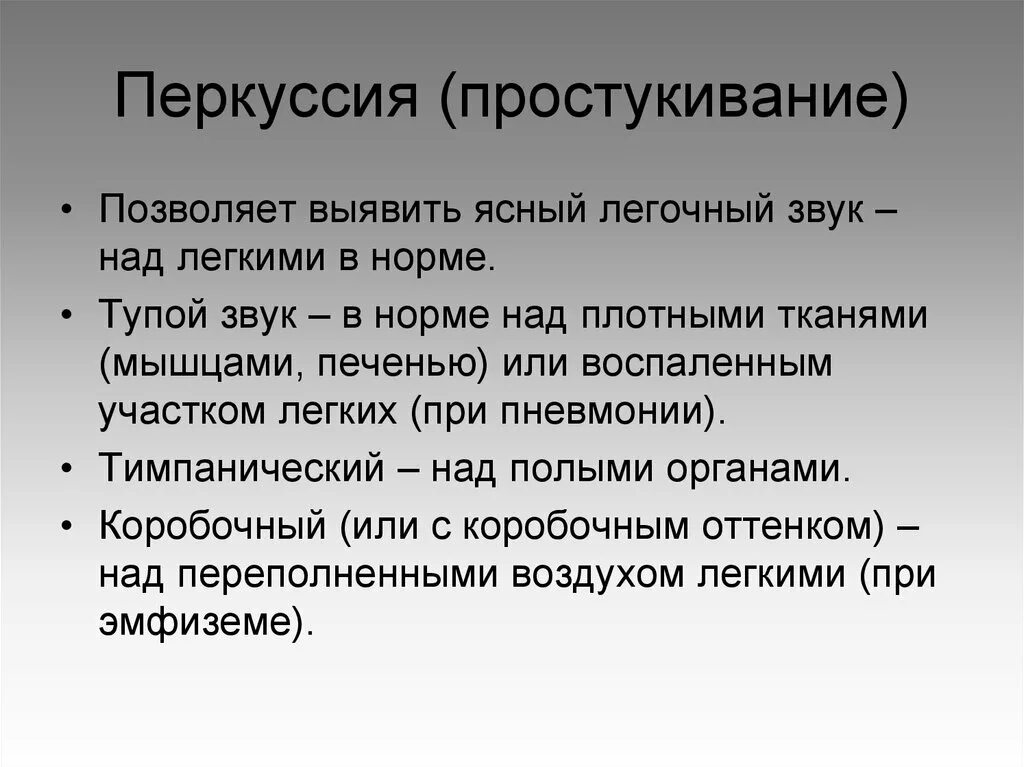 Перкуссия (простукивание)

• Позволяет выявить ясный легочный звук – над легкими в норме.

• Тупой звук – в норме над плотными тканями (мышцами, печенью) или воспаленным участком легких (при пневмонии).

• Тимпанический – над полыми органами.

• Коробочный (или с коробочным оттенком) – над переполненными воздухом легкими (при эмфиземе).